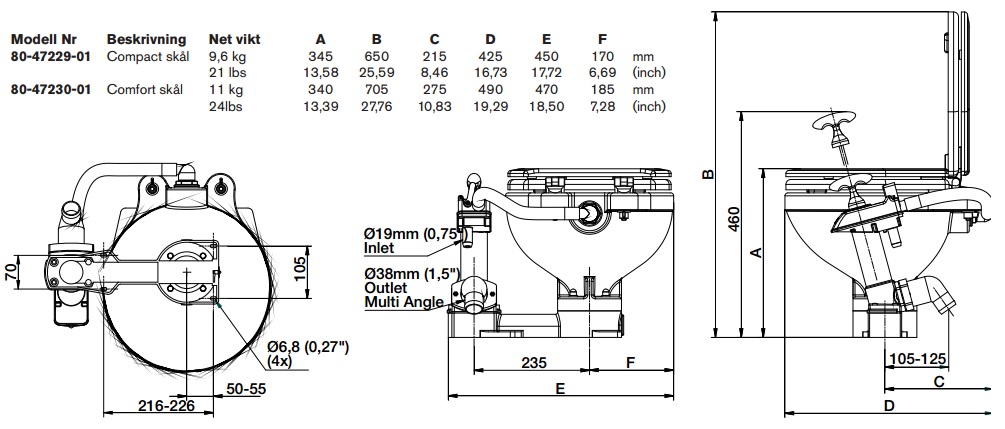 | Modell Nr | Beskrivning | Net vikt | A | B | C | D | E | F | |
|---|---|---|---|---|---|---|---|---|---|
| 80-47229-01 | Compact skål | 9,6 kg | 345 | 650 | 215 | 425 | 450 | 170 | mm |
| | | 21 lbs | 13,58 | 25,59 | 8,46 | 16,73 | 17,72 | 6,69 | (inch) |
| 80-47230-01 | Comfort skål | 11 kg | 340 | 705 | 275 | 490 | 470 | 185 | mm |
| | | 24lbs | 13,39 | 27,76 | 10,83 | 19,29 | 18,50 | 7,28 | (inch) |

70

105

Ø6,8 (0,27")
(4x)

50-55

216-226

Ø19mm (0,75")
Inlet

Ø38mm (1,5")
Outlet
Multi Angle

235

F

E

B

460

A

105-125

C

D